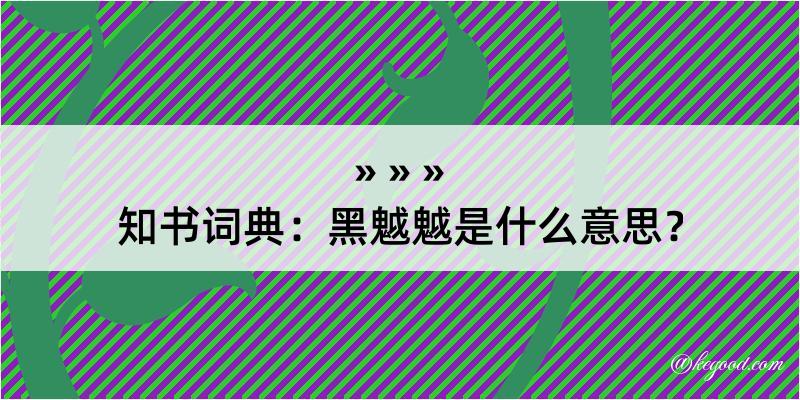 » » »
知书词典：黑魆魆是什么意思？

@kegood.com